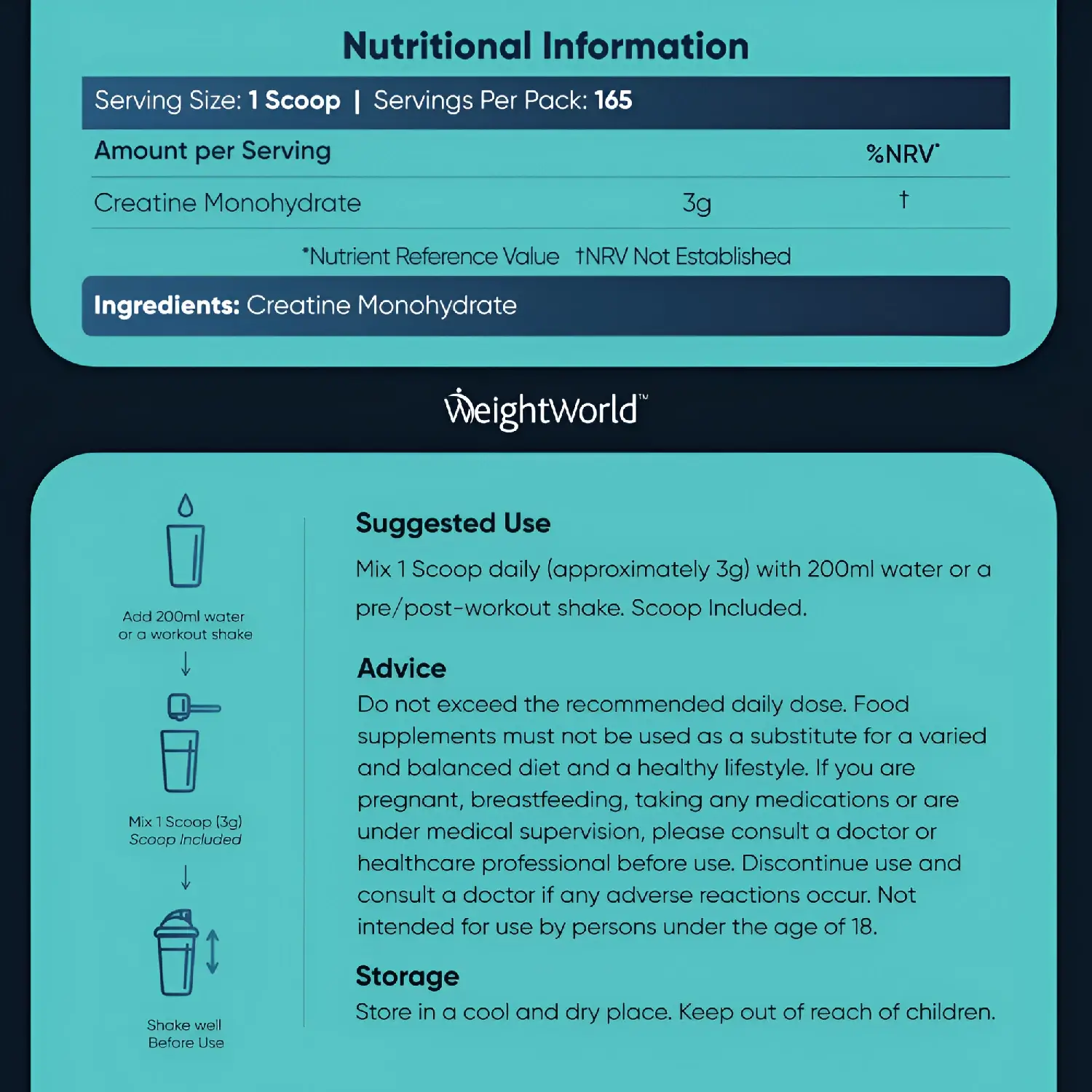 Nutritional Information

Serving Size: 1 Scoop | Servings Per Pack: 165

| Amount per Serving | | %NRV* |
|---|---|---|
| Creatine Monohydrate | 3g | † |

*Nutrient Reference Value †NRV Not Established

Ingredients: Creatine Monohydrate

WeightWorld™

Add 200ml water or a workout shake

Mix 1 Scoop (3g) Scoop Included

Shake well Before Use

Suggested Use

Mix 1 Scoop daily (approximately 3g) with 200ml water or a pre/post-workout shake. Scoop Included.

Advice

Do not exceed the recommended daily dose. Food supplements must not be used as a substitute for a varied and balanced diet and a healthy lifestyle. If you are pregnant, breastfeeding, taking any medications or are under medical supervision, please consult a doctor or healthcare professional before use. Discontinue use and consult a doctor if any adverse reactions occur. Not intended for use by persons under the age of 18.

Storage

Store in a cool and dry place. Keep out of reach of children.